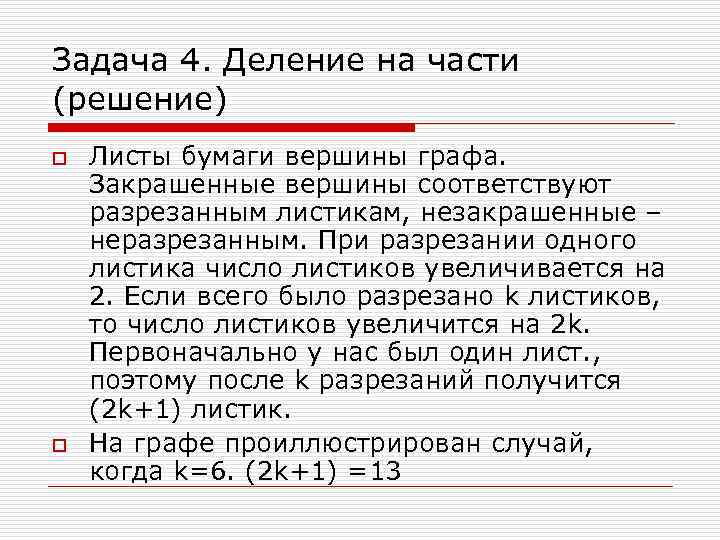 Задача 4. Деление на части (решение)

☐ Листы бумаги вершины графа. Закрашенные вершины соответствуют разрезанным листикам, незакрашенные – неразрезанным. При разрезании одного листика число листиков увеличивается на 2. Если всего было разрезано k листиков, то число листиков увеличится на 2k. Первоначально у нас был один лист., поэтому после k разрезаний получится (2k+1) листик.

☐ На графе проиллюстрирован случай, когда k=6. (2k+1) =13